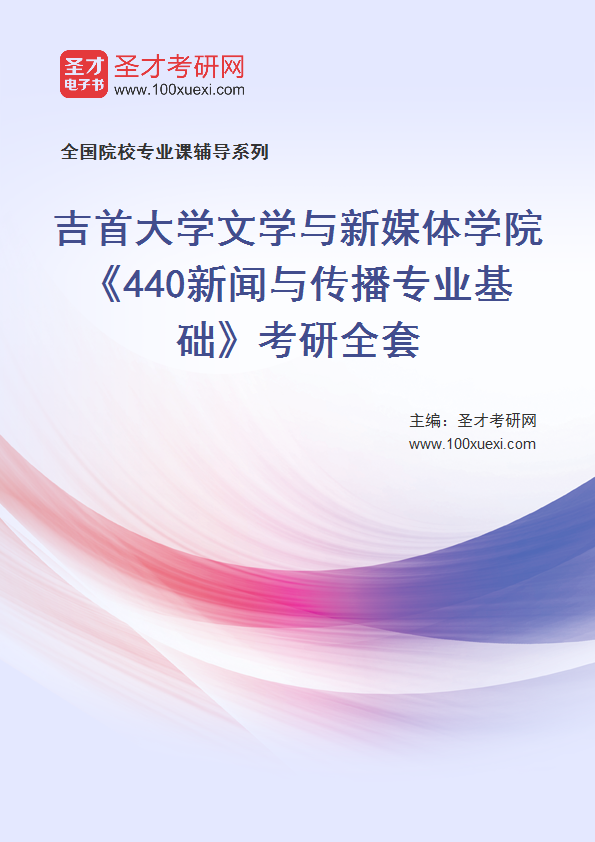 圣才
电子书
圣才考研网
www.100xuexi.com

全国院校专业课辅导系列

吉首大学文学与新媒体学院《440新闻与传播专业基础》考研全套

主编：圣才考研网
www.100xuexi.com